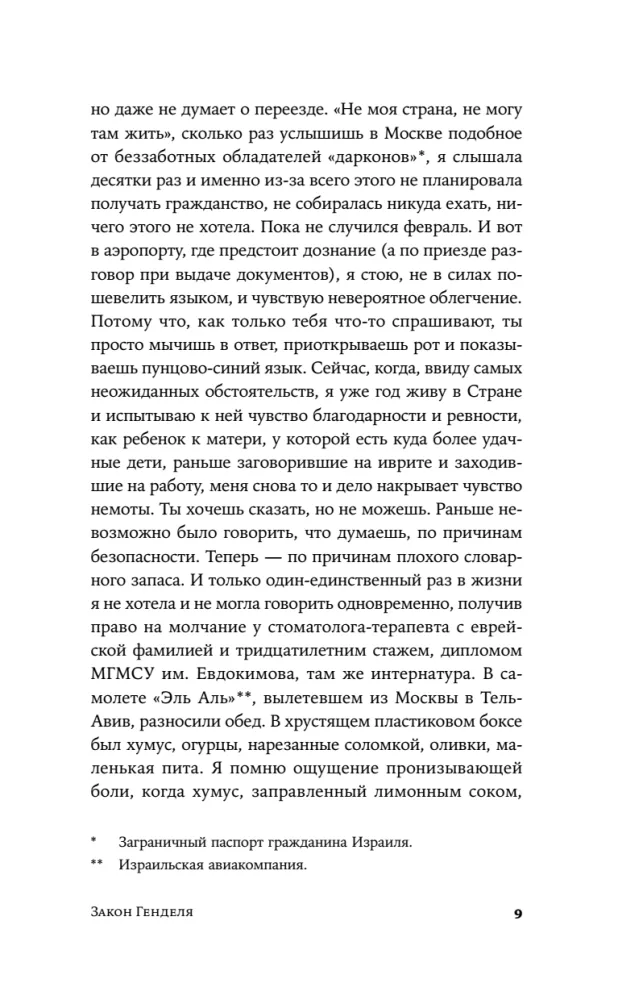 но даже не думает о переезде. «Не моя страна, не могу там жить», сколько раз услышишь в Москве подобное от беззаботных обладателей «дарконов»*, я слышала десятки раз и именно из-за всего этого не планировала получать гражданство, не собиралась никуда ехать, ничего этого не хотела. Пока не случился февраль. И вот в аэропорту, где предстоит дознание (а по приезде разговор при выдаче документов), я стою, не в силах пошевелить языком, и чувствую невероятное облегчение. Потому что, как только тебя что-то спрашивают, ты просто мычишь в ответ, приоткрываешь рот и показываешь пунцово-синий язык. Сейчас, когда, ввиду самых неожиданных обстоятельств, я уже год живу в Стране и испытываю к ней чувство благодарности и ревности, как ребенок к матери, у которой есть куда более удачные дети, раньше заговорившие на иврите и заходившие на работу, меня снова то и дело накрывает чувство немоты. Ты хочешь сказать, но не можешь. Раньше невозможно было говорить, что думаешь, по причинам безопасности. Теперь — по причинам плохого словарного запаса. И только один-единственный раз в жизни я не хотела и не могла говорить одновременно, получив право на молчание у стоматолога-терапевта с еврейской фамилией и тридцатилетним стажем, дипломом МГМСУ им. Евдокимова, там же интернатура. В самолете «Эль Аль»**, вылетевшем из Москвы в Тель-Авив, разносили обед. В хрустящем пластиковом боксе был хумус, огурцы, нарезанные соломкой, оливки, маленькая пита. Я помню ощущение пронизывающей боли, когда хумус, заправленный лимонным соком,

* Заграничный паспорт гражданина Израиля.
** Израильская авиакомпания.

Закон Генделя 9